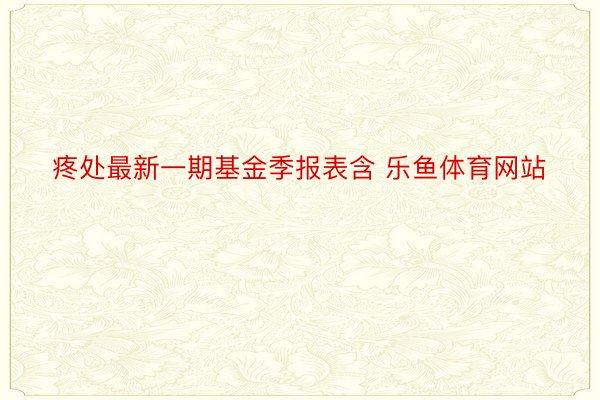 疼处最新一期基金季报表含 乐鱼体育网站